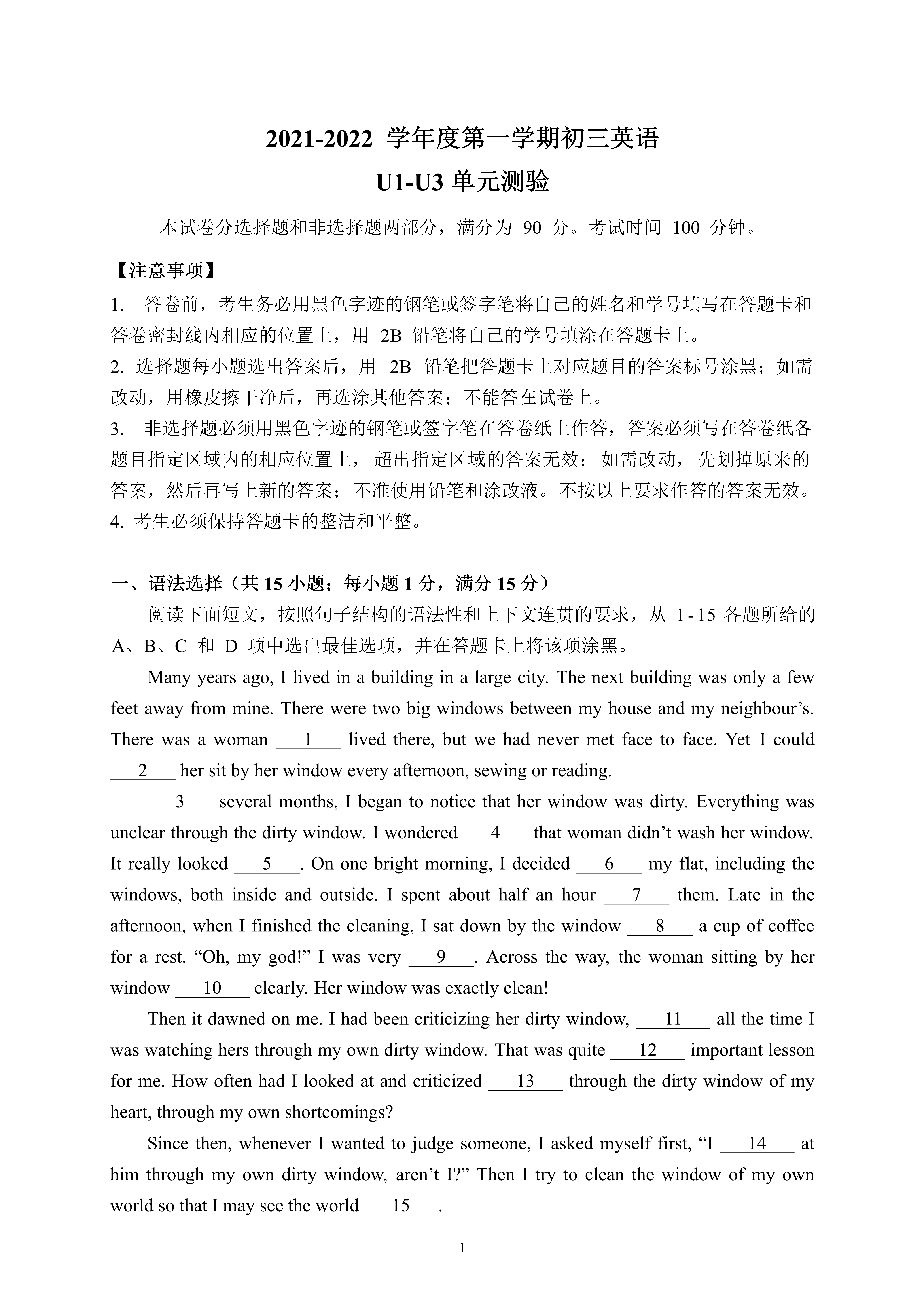 2021-2022 学年度第一学期初三英语
U1-U3 单元测验

本试卷分选择题和非选择题两部分，满分为 90 分。考试时间 100 分钟。

【注意事项】
1. 答卷前，考生务必用黑色字迹的钢笔或签字笔将自己的姓名和学号填写在答题卡和答卷密封线内相应的位置上，用 2B 铅笔将自己的学号填涂在答题卡上。
2. 选择题每小题选出答案后，用 2B 铅笔把答题卡上对应题目的答案标号涂黑；如需改动，用橡皮擦干净后，再选涂其他答案；不能答在试卷上。
3. 非选择题必须用黑色字迹的钢笔或签字笔在答卷纸上作答，答案必须写在答卷纸各题目指定区域内的相应位置上，超出指定区域的答案无效；如需改动，先划掉原来的答案，然后再写上新的答案；不准使用铅笔和涂改液。不按以上要求作答的答案无效。
4. 考生必须保持答题卡的整洁和平整。

一、语法选择（共 15 小题；每小题 1 分，满分 15 分）
阅读下面短文，按照句子结构的语法性和上下文连贯的要求，从 1-15 各题所给的 A、B、C 和 D 项中选出最佳选项，并在答题卡上将该项涂黑。

Many years ago, I lived in a building in a large city. The next building was only a few feet away from mine. There were two big windows between my house and my neighbour’s. There was a woman ___1___ lived there, but we had never met face to face. Yet I could ___2___ her sit by her window every afternoon, sewing or reading.

___3___ several months, I began to notice that her window was dirty. Everything was unclear through the dirty window. I wondered ___4___ that woman didn’t wash her window. It really looked ___5___. On one bright morning, I decided ___6___ my flat, including the windows, both inside and outside. I spent about half an hour ___7___ them. Late in the afternoon, when I finished the cleaning, I sat down by the window ___8___ a cup of coffee for a rest. “Oh, my god!” I was very ___9___. Across the way, the woman sitting by her window ___10___ clearly. Her window was exactly clean!

Then it dawned on me. I had been criticizing her dirty window, ___11___ all the time I was watching hers through my own dirty window. That was quite ___12___ important lesson for me. How often had I looked at and criticized ___13___ through the dirty window of my heart, through my own shortcomings?

Since then, whenever I wanted to judge someone, I asked myself first, “I ___14___ at him through my own dirty window, aren’t I?” Then I try to clean the window of my own world so that I may see the world ___15___.

1